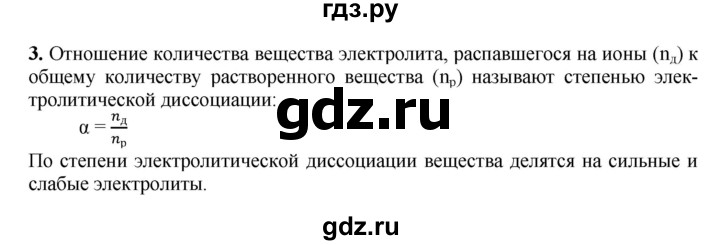 гдз.ру

**3.** Отношение количества вещества электролита, распавшегося на ионы ($n_д$) к общему количеству растворенного вещества ($n_р$) называют степенью электролитической диссоциации:

gdz.ru

$\alpha = \frac{n_д}{n_р}$

По степени электролитической диссоциации вещества делятся на сильные и слабые электролиты.

gdz.ru